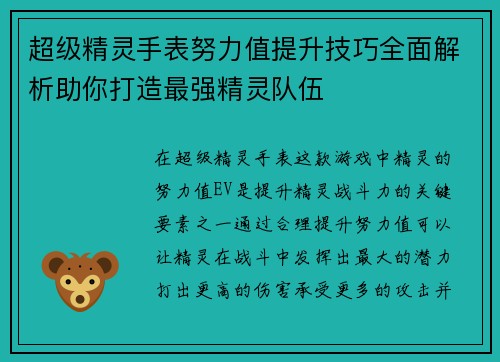 超级精灵手表努力值提升技巧全面解析助你打造最强精灵队伍

在超级精灵手表这款游戏中精灵的努力值EV是提升精灵战斗力的关键要素之一通过合理提升努力值可以让精灵在战斗中发挥出最大的潜力打出更高的伤害承受更多的攻击并